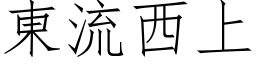 東流西上